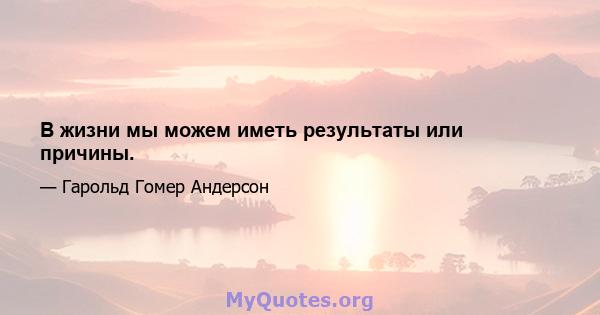 В жизни мы можем иметь результаты или причины.

— Гарольд Гомер Андерсон

MyQuotes.org